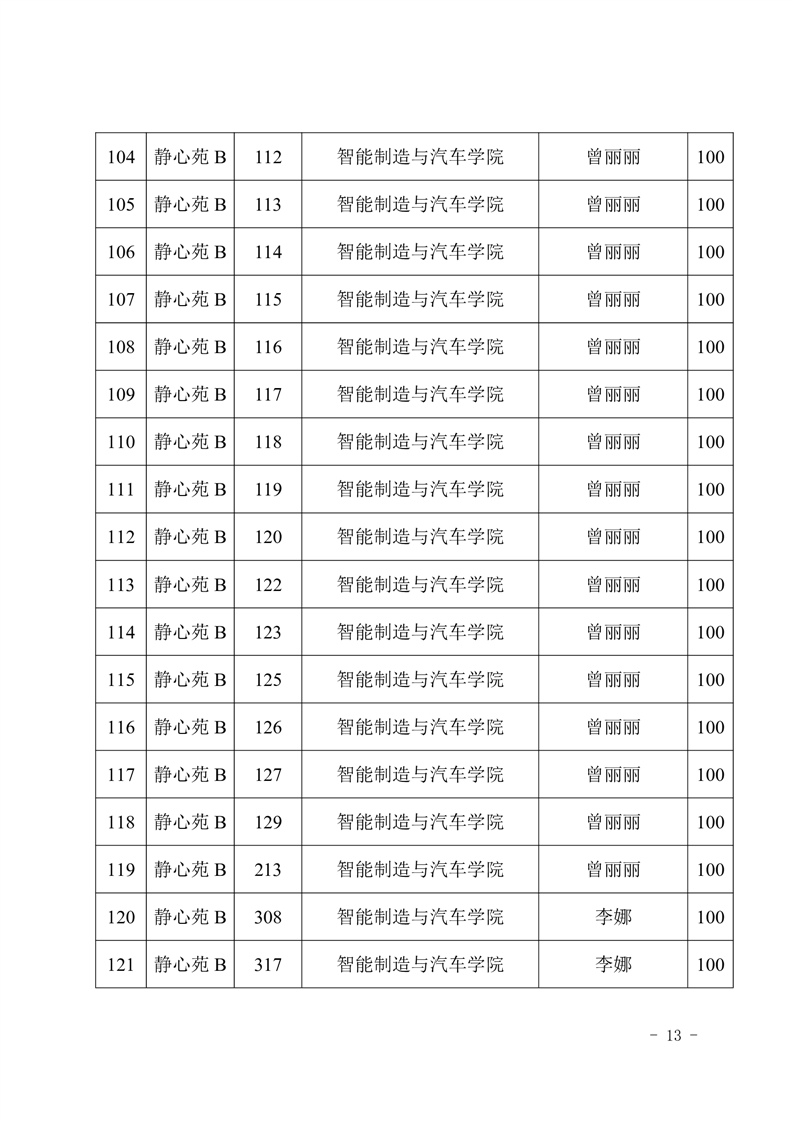 | 104 | 静心苑 B | 112 | 智能制造与汽车学院 | 曾丽丽 | 100 |
|---|---|---|---|---|---|
| 105 | 静心苑 B | 113 | 智能制造与汽车学院 | 曾丽丽 | 100 |
| 106 | 静心苑 B | 114 | 智能制造与汽车学院 | 曾丽丽 | 100 |
| 107 | 静心苑 B | 115 | 智能制造与汽车学院 | 曾丽丽 | 100 |
| 108 | 静心苑 B | 116 | 智能制造与汽车学院 | 曾丽丽 | 100 |
| 109 | 静心苑 B | 117 | 智能制造与汽车学院 | 曾丽丽 | 100 |
| 110 | 静心苑 B | 118 | 智能制造与汽车学院 | 曾丽丽 | 100 |
| 111 | 静心苑 B | 119 | 智能制造与汽车学院 | 曾丽丽 | 100 |
| 112 | 静心苑 B | 120 | 智能制造与汽车学院 | 曾丽丽 | 100 |
| 113 | 静心苑 B | 122 | 智能制造与汽车学院 | 曾丽丽 | 100 |
| 114 | 静心苑 B | 123 | 智能制造与汽车学院 | 曾丽丽 | 100 |
| 115 | 静心苑 B | 125 | 智能制造与汽车学院 | 曾丽丽 | 100 |
| 116 | 静心苑 B | 126 | 智能制造与汽车学院 | 曾丽丽 | 100 |
| 117 | 静心苑 B | 127 | 智能制造与汽车学院 | 曾丽丽 | 100 |
| 118 | 静心苑 B | 129 | 智能制造与汽车学院 | 曾丽丽 | 100 |
| 119 | 静心苑 B | 213 | 智能制造与汽车学院 | 曾丽丽 | 100 |
| 120 | 静心苑 B | 308 | 智能制造与汽车学院 | 李娜 | 100 |
| 121 | 静心苑 B | 317 | 智能制造与汽车学院 | 李娜 | 100 |

- 13 -